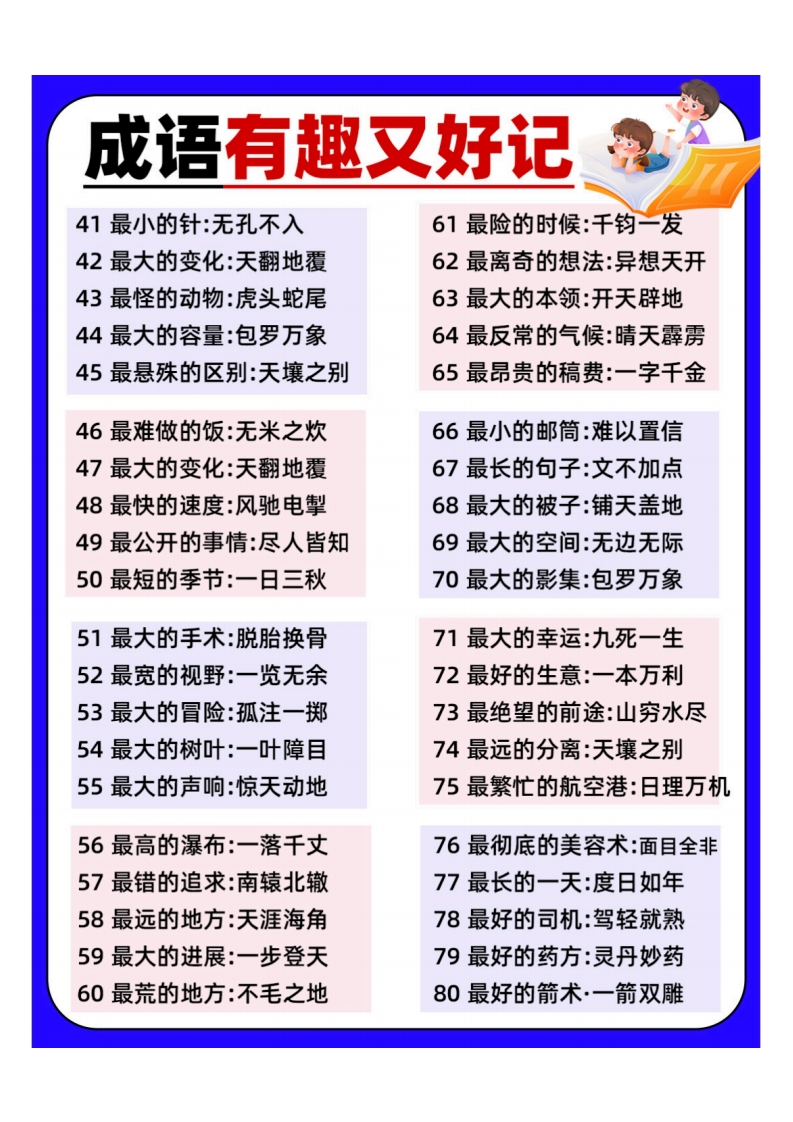 成语有趣又好记

41 最小的针:无孔不入
42 最大的变化:天翻地覆
43 最怪的动物:虎头蛇尾
44 最大的容量:包罗万象
45 最悬殊的区别:天壤之别

46 最难做的饭:无米之炊
47 最大的变化:天翻地覆
48 最快的速度:风驰电掣
49 最公开的事情:尽人皆知
50 最短的季节:一日三秋

51 最大的手术:脱胎换骨
52 最宽的视野:一览无余
53 最大的冒险:孤注一掷
54 最大的树叶:一叶障目
55 最大的声响:惊天动地

56 最高的瀑布:一落千丈
57 最错的追求:南辕北辙
58 最远的地方:天涯海角
59 最大的进展:一步登天
60 最荒的地方:不毛之地

61 最险的时候:千钧一发
62 最离奇的想法:异想天开
63 最大的本领:开天辟地
64 最反常的气候:晴天霹雳
65 最昂贵的稿费:一字千金

66 最小的邮筒:难以置信
67 最长的句子:文不加点
68 最大的被子:铺天盖地
69 最大的空间:无边无际
70 最大的影集:包罗万象

71 最大的幸运:九死一生
72 最好的生意:一本万利
73 最绝望的前途:山穷水尽
74 最远的分离:天壤之别
75 最繁忙的航空港:日理万机

76 最彻底的美容术:面目全非
77 最长的一天:度日如年
78 最好的司机:驾轻就熟
79 最好的药方:灵丹妙药
80 最好的箭术·一箭双雕